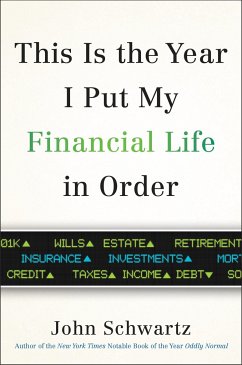 This Is the Year I Put My Financial Life in Order

01K▲ WILLS▲ ESTATE▲ RETIREMENT
INSURANCE▲ INVESTMENTS▲ MORT
CREDIT▲ TAXES▲ INCOME▲ DEBT▼ SO

John Schwartz

Author of the New York Times Notable Book of the Year Oddly Normal